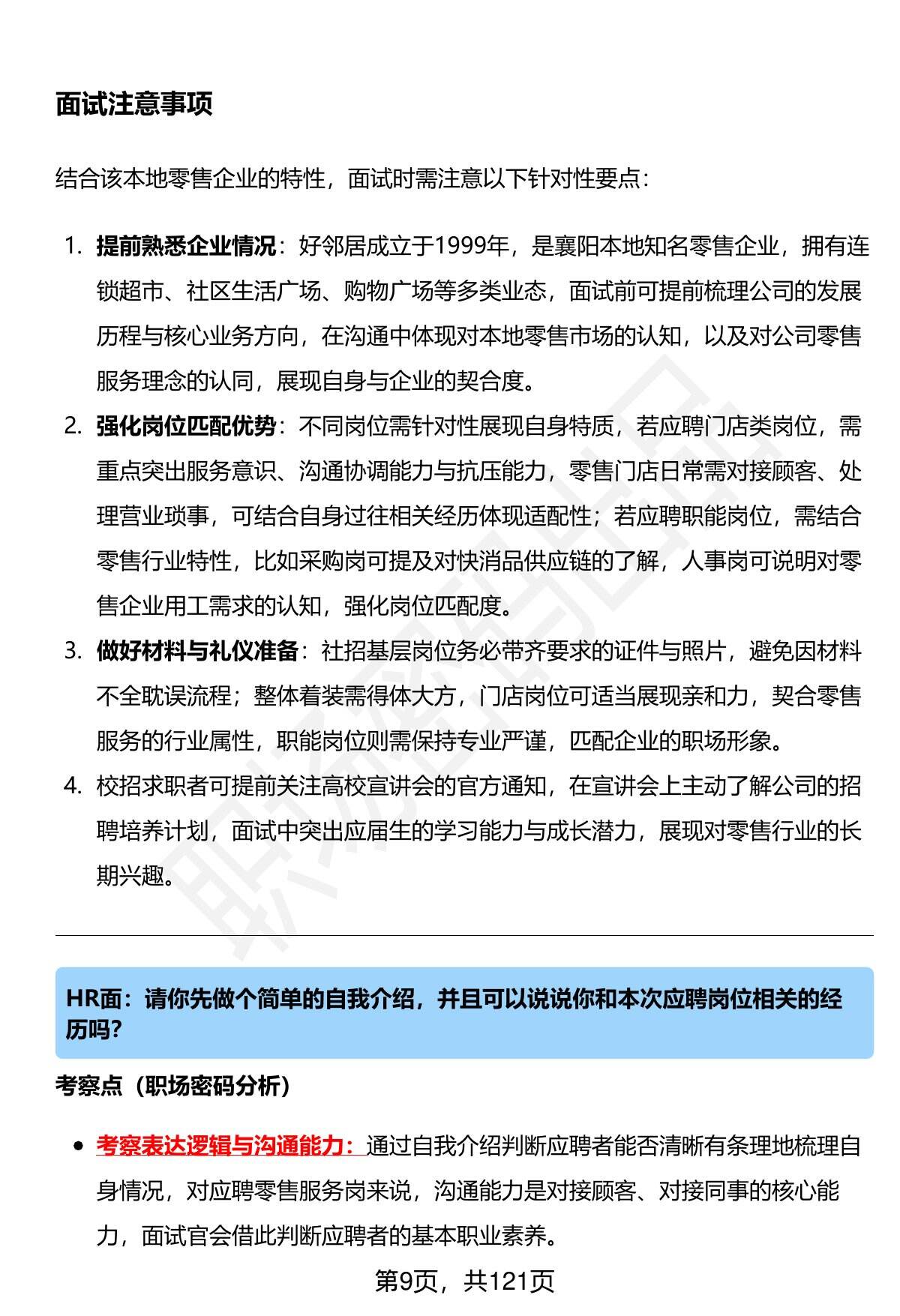 面试注意事项

结合该本地零售企业的特性，面试时需注意以下针对性要点：

1. 提前熟悉企业情况：好邻居成立于1999年，是襄阳本地知名零售企业，拥有连锁超市、社区生活广场、购物广场等多类业态，面试前可提前梳理公司的发展历程与核心业务方向，在沟通中体现对本地零售市场的认知，以及对公司零售服务理念的认同，展现自身与企业的契合度。
2. 强化岗位匹配优势：不同岗位需针对性展现自身特质，若应聘门店类岗位，需重点突出服务意识、沟通协调能力与抗压能力，零售门店日常需对接顾客、处理营业琐事，可结合自身过往相关经历体现适配性；若应聘职能岗位，需结合零售行业特性，比如采购岗可提及对快消品供应链的了解，人事岗可说明对零售企业用工需求的认知，强化岗位匹配度。
3. 做好材料与礼仪准备：社招基层岗位务必带齐要求的证件与照片，避免因材料不全耽误流程；整体着装需得体大方，门店岗位可适当展现亲和力，契合零售服务的行业属性，职能岗位则需保持专业严谨，匹配企业的职场形象。
4. 校招求职者可提前关注高校宣讲会的官方通知，在宣讲会上主动了解公司的招聘培养计划，面试中突出应届生的学习能力与成长潜力，展现对零售行业的长期兴趣。

HR面：请你先做个简单的自我介绍，并且可以说说你和本次应聘岗位相关的经历吗？

考察点（职场密码分析）

• 考察表达逻辑与沟通能力：通过自我介绍判断应聘者能否清晰有条理地梳理自身情况，对应聘零售服务岗来说，沟通能力是对接顾客、对接同事的核心能力，面试官会借此判断应聘者的基本职业素养。

第9页，共121页